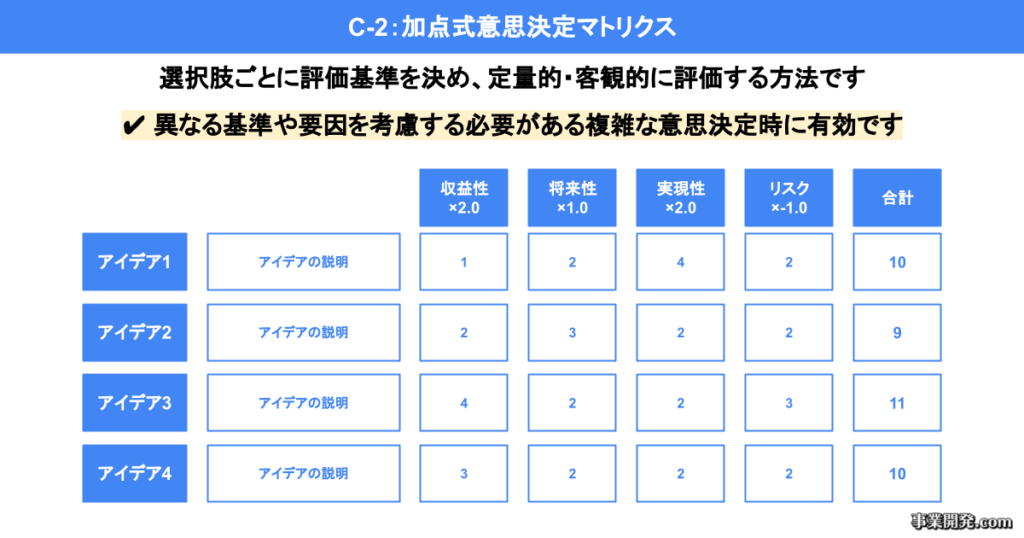 C-2：加点式意思決定マトリクス

選択肢ごとに評価基準を決め、定量的・客観的に評価する方法です

✔ 異なる基準や要因を考慮する必要がある複雑な意思決定時に有効です

| | | 収益性 ×2.0 | 将来性 ×1.0 | 実現性 ×2.0 | リスク ×-1.0 | 合計 |
|---|---|---|---|---|---|---|
| アイデア1 | アイデアの説明 | 1 | 2 | 4 | 2 | 10 |
| アイデア2 | アイデアの説明 | 2 | 3 | 2 | 2 | 9 |
| アイデア3 | アイデアの説明 | 4 | 2 | 2 | 3 | 11 |
| アイデア4 | アイデアの説明 | 3 | 2 | 2 | 2 | 10 |

事業開発.com